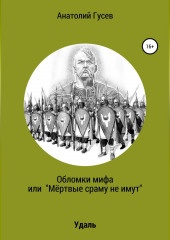 Анатолий Гусев

16+

Обломки мифа
или "Мёртвые сраму не имут"

Удаль